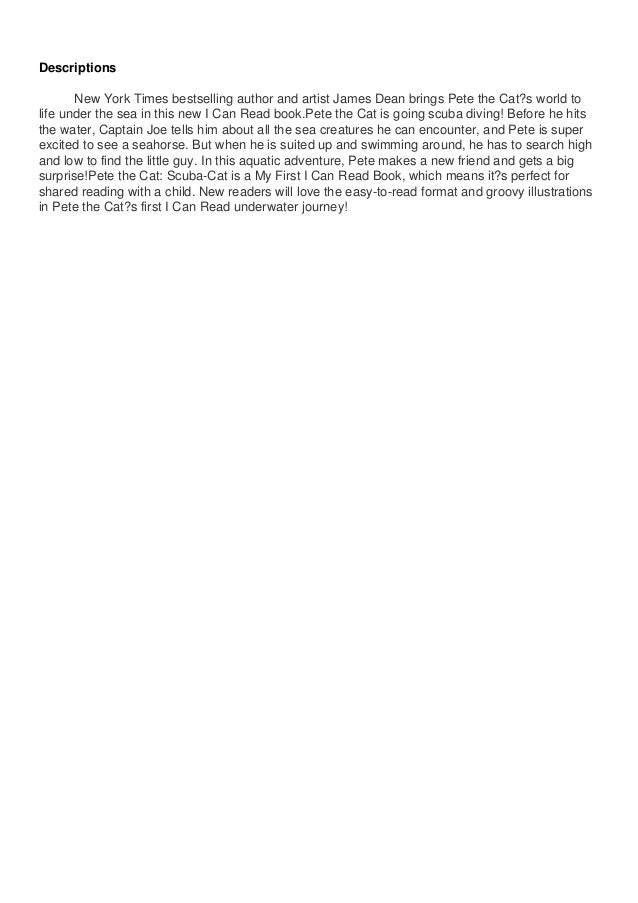 **Descriptions**

New York Times bestselling author and artist James Dean brings Pete the Cat?s world to life under the sea in this new I Can Read book.Pete the Cat is going scuba diving! Before he hits the water, Captain Joe tells him about all the sea creatures he can encounter, and Pete is super excited to see a seahorse. But when he is suited up and swimming around, he has to search high and low to find the little guy. In this aquatic adventure, Pete makes a new friend and gets a big surprise!Pete the Cat: Scuba-Cat is a My First I Can Read Book, which means it?s perfect for shared reading with a child. New readers will love the easy-to-read format and groovy illustrations in Pete the Cat?s first I Can Read underwater journey!